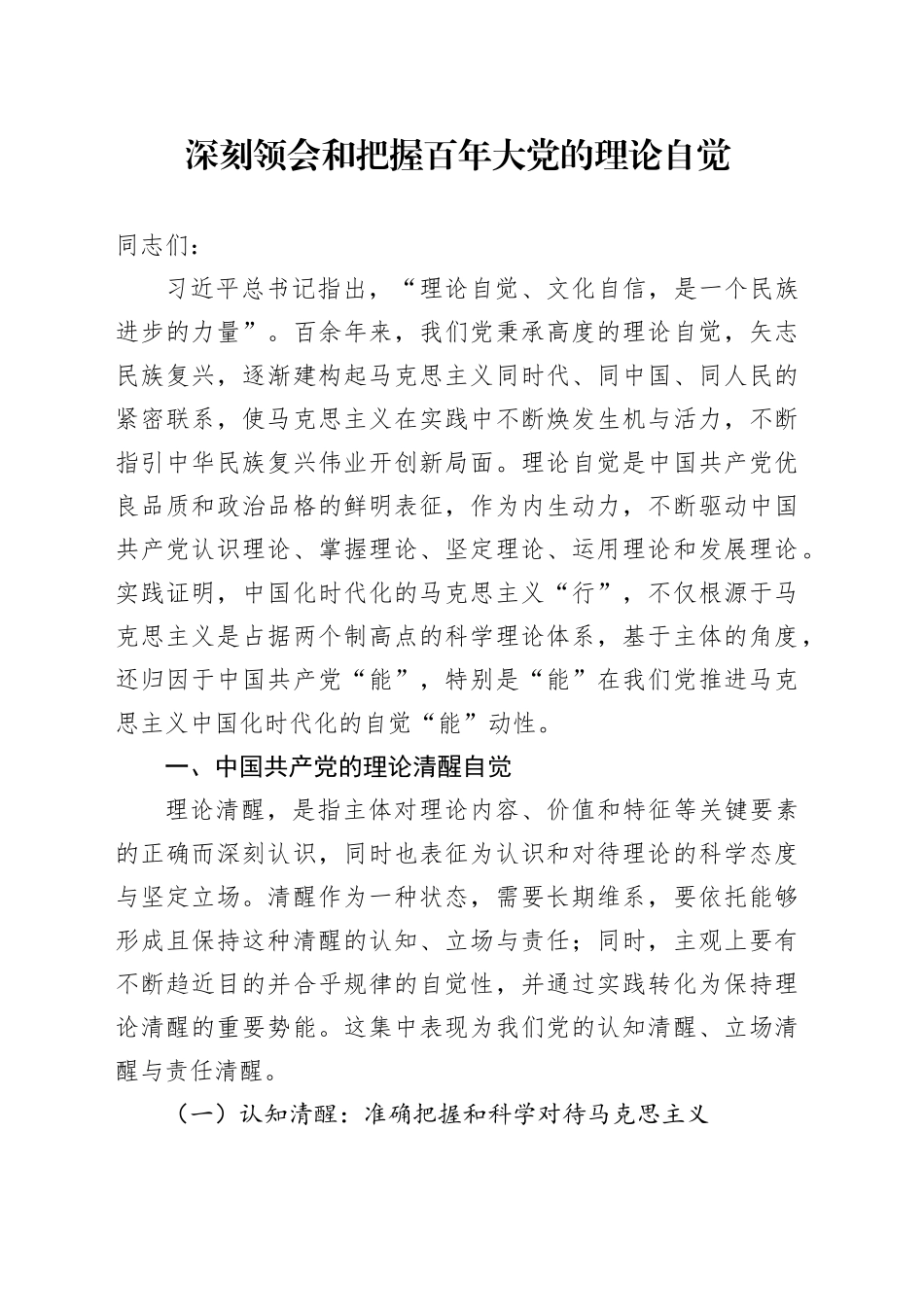 深刻领会和把握百年大党的理论自觉

同志们：

习近平总书记指出，“理论自觉、文化自信，是一个民族进步的力量”。百余年来，我们党秉承高度的理论自觉，矢志民族复兴，逐渐建构起马克思主义同时代、同中国、同人民的紧密联系，使马克思主义在实践中不断焕发生机与活力，不断指引中华民族复兴伟业开创新局面。理论自觉是中国共产党优良品质和政治品格的鲜明表征，作为内生动力，不断驱动中国共产党认识理论、掌握理论、坚定理论、运用理论和发展理论。实践证明，中国化时代化的马克思主义“行”，不仅根源于马克思主义是占据两个制高点的科学理论体系，基于主体的角度，还归因于中国共产党“能”，特别是“能”在我们党推进马克思主义中国化时代化的自觉“能”动性。

一、中国共产党的理论清醒自觉

理论清醒，是指主体对理论内容、价值和特征等关键要素的正确而深刻认识，同时也表征为认识和对待理论的科学态度与坚定立场。清醒作为一种状态，需要长期维系，要依托能够形成且保持这种清醒的认知、立场与责任；同时，主观上要有不断趋近目的并合乎规律的自觉性，并通过实践转化为保持理论清醒的重要势能。这集中表现为我们党的认知清醒、立场清醒与责任清醒。

（一）认知清醒：准确把握和科学对待马克思主义